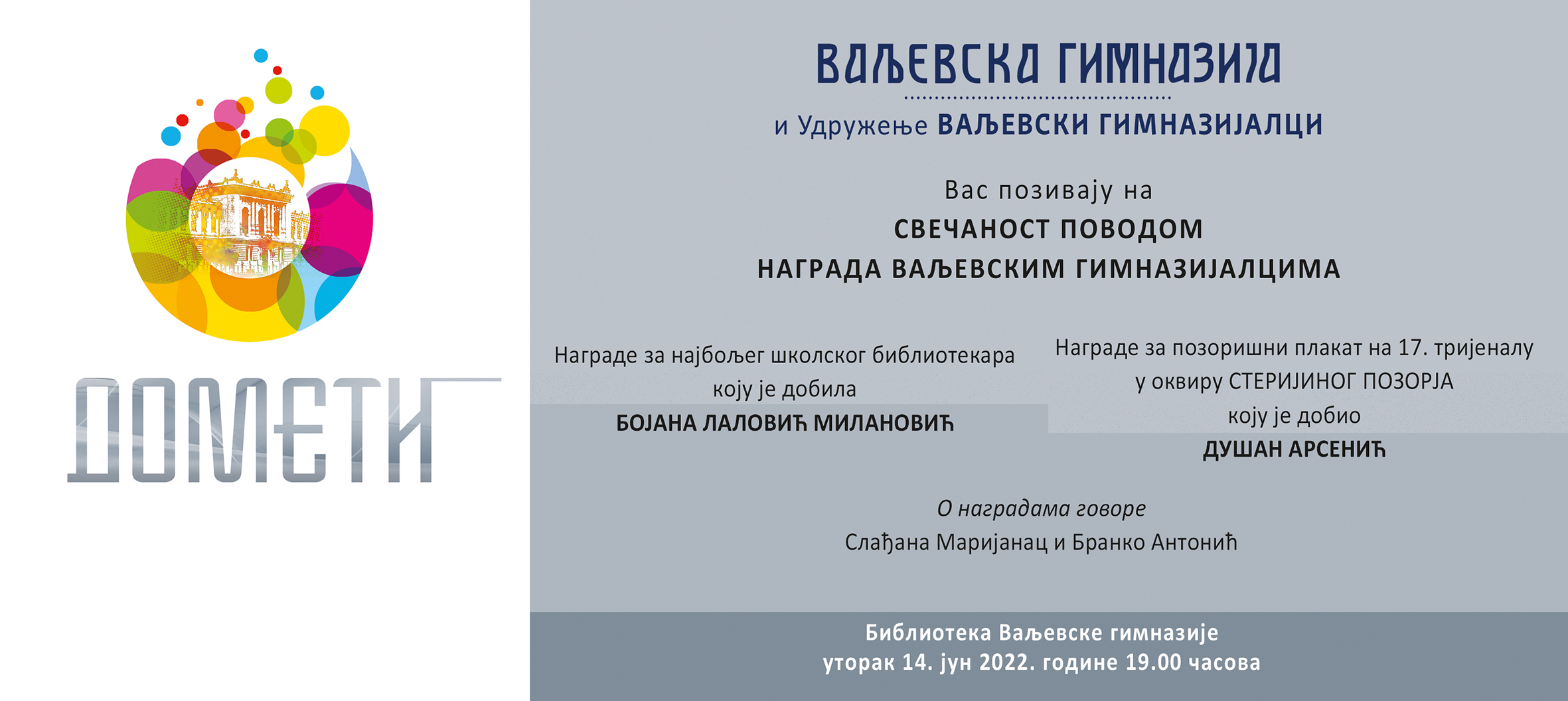 ДОМЕТИ

ВАЉЕВСКА ГИМНАЗИЈА

и Удружење ВАЉЕВСКИ ГИМНАЗИЈАЛЦИ

Вас позивају на
СВЕЧАНОСТ ПОВОДОМ
НАГРАДА ВАЉЕВСКИМ ГИМНАЗИЈАЛЦИМА

Награде за најбољег школског библиотекара
коју је добила
БОЈАНА ЛАЛОВИЋ МИЛАНОВИЋ

Награде за позоришни плакат на 17. тријеналу
у оквиру СТЕРИЈИНОГ ПОЗОРЈА
коју је добио
ДУШАН АРСЕНИЋ

О наградама говоре
Слађана Маријанац и Бранко Антонић

Библиотека Ваљевске гимназије
уторак 14. јун 2022. године 19.00 часова